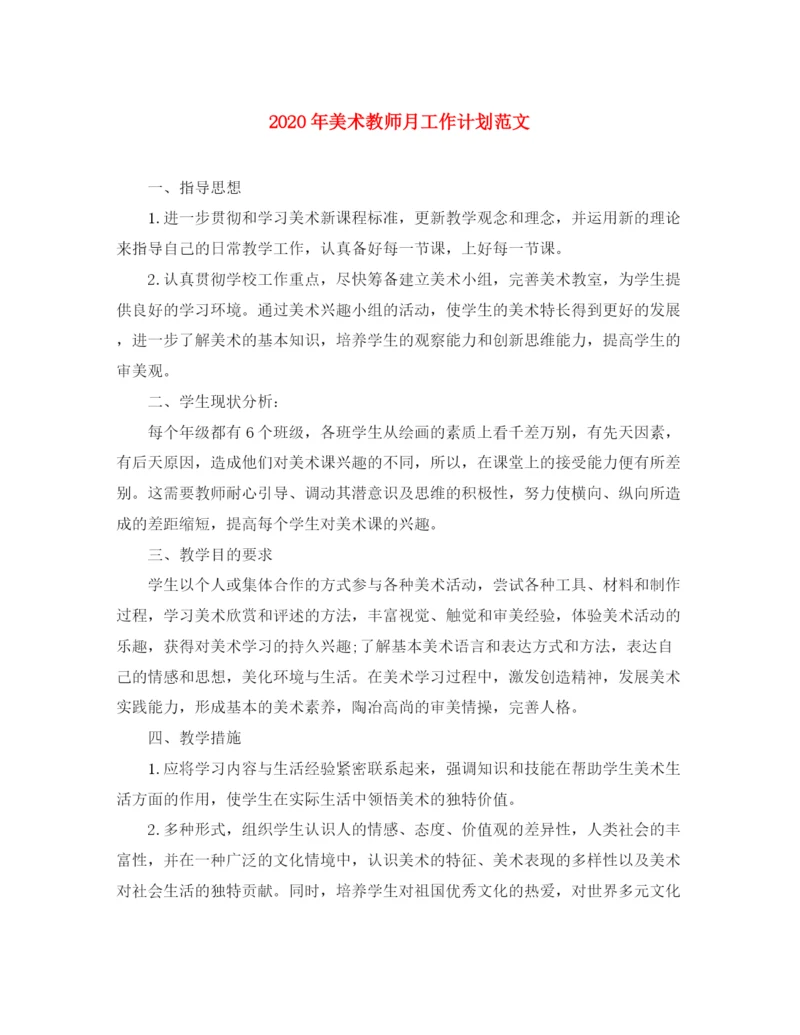 2020年美术教师月工作计划范文

一、指导思想

1.进一步贯彻和学习美术新课程标准，更新教学观念和理念，并运用新的理论来指导自己的日常教学工作，认真备好每一节课，上好每一节课。

2.认真贯彻学校工作重点，尽快筹备建立美术小组，完善美术教室，为学生提供良好的学习环境。通过美术兴趣小组的活动，使学生的美术特长得到更好的发展，进一步了解美术的基本知识，培养学生的观察能力和创新思维能力，提高学生的审美观。

二、学生现状分析：

每个年级都有6个班级，各班学生从绘画的素质上看千差万别，有先天因素，有后天原因，造成他们对美术课兴趣的不同，所以，在课堂上的接受能力便有所差别。这需要教师耐心引导、调动其潜意识及思维的积极性，努力使横向、纵向所造成的差距缩短，提高每个学生对美术课的兴趣。

三、教学目的要求

学生以个人或集体合作的方式参与各种美术活动，尝试各种工具、材料和制作过程，学习美术欣赏和评述的方法，丰富视觉、触觉和审美经验，体验美术活动的乐趣，获得对美术学习的持久兴趣;了解基本美术语言和表达方式和方法，表达自己的情感和思想，美化环境与生活。在美术学习过程中，激发创造精神，发展美术实践能力，形成基本的美术素养，陶冶高尚的审美情操，完善人格。

四、教学措施

1.应将学习内容与生活经验紧密联系起来，强调知识和技能在帮助学生美术生活方面的作用，使学生在实际生活中领悟美术的独特价值。

2.多种形式，组织学生认识人的情感、态度、价值观的差异性，人类社会的丰富性，并在一种广泛的文化情境中，认识美术的特征、美术表现的多样性以及美术对社会生活的独特贡献。同时，培养学生对祖国优秀文化的热爱，对世界多元文化